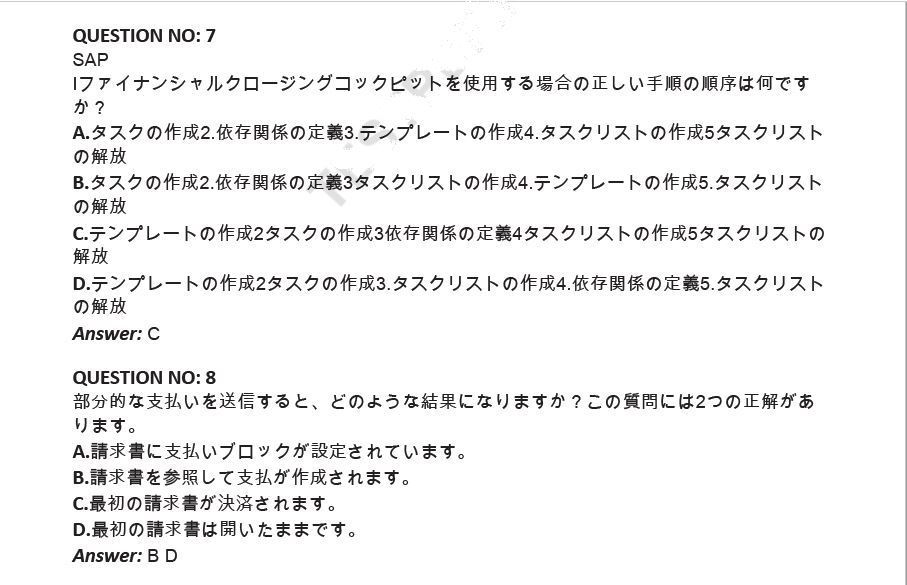 QUESTION NO: 7
SAP
Iファイナンシャルクロージングコックピットを使用する場合の正しい手順の順序は何ですか？
A.タスクの作成2.依存関係の定義3.テンプレートの作成4.タスクリストの作成5タスクリストの解放
B.タスクの作成2.依存関係の定義3タスクリストの作成4.テンプレートの作成5.タスクリストの解放
C.テンプレートの作成2タスクの作成3依存関係の定義4タスクリストの作成5タスクリストの解放
D.テンプレートの作成2タスクの作成3.タスクリストの作成4.依存関係の定義5.タスクリストの解放
Answer: C

QUESTION NO: 8
部分的な支払いを送信すると、どのような結果になりますか？この質問には2つの正解があります。
A.請求書に支払いブロックが設定されています。
B.請求書を参照して支払が作成されます。
C.最初の請求書が決済されます。
D.最初の請求書は開いたままです。
Answer: B D